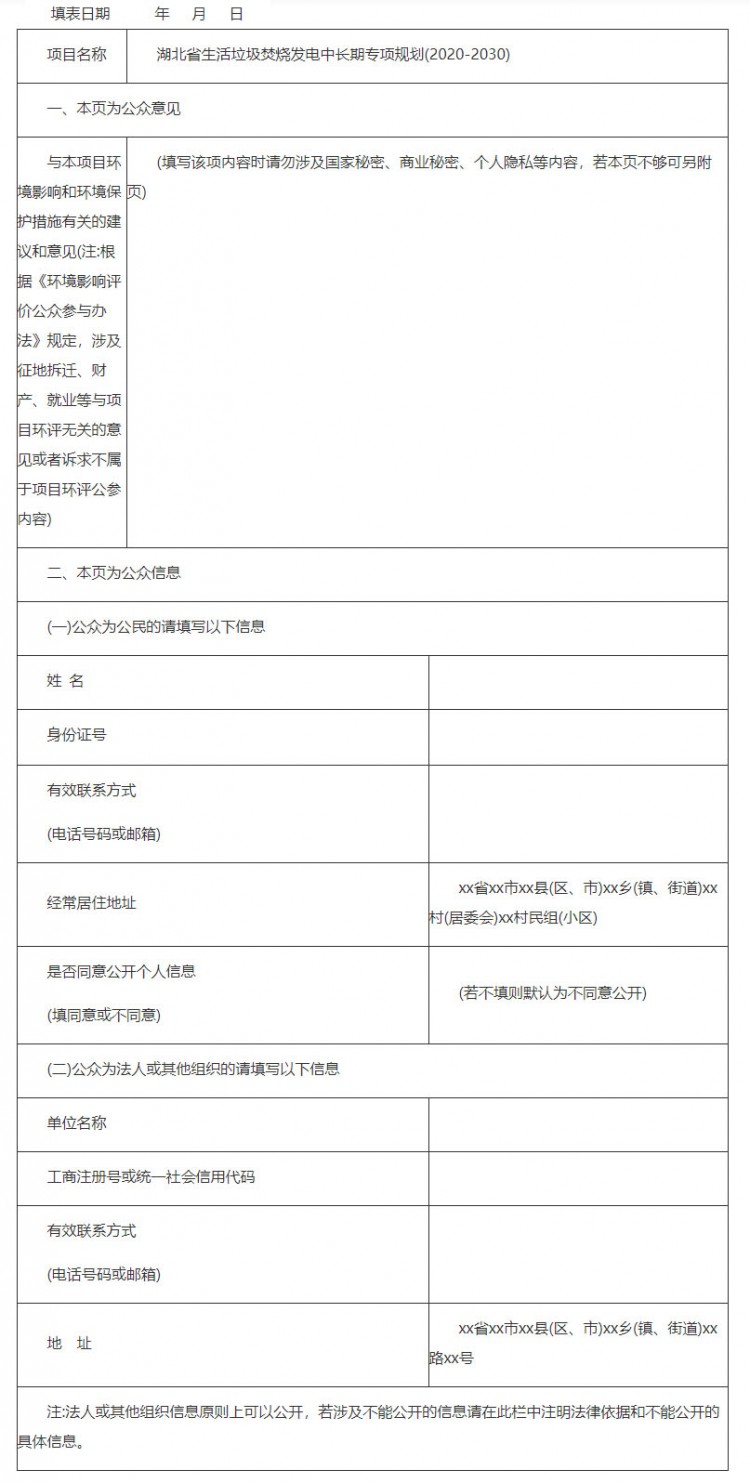 填表日期　　年　月　日

| 项目名称 | 湖北省生活垃圾焚烧发电中长期专项规划(2020-2030) |
|---|---|
| 一、本页为公众意见 | |
| 与本项目环境影响和环境保护措施有关的建议和意见(注:根据《环境影响评价公众参与办法》规定，涉及征地拆迁、财产、就业等与项目环评无关的意见或者诉求不属于项目环评公参内容) | (填写该项内容时请勿涉及国家秘密、商业秘密、个人隐私等内容，若本页不够可另附页) |
| 二、本页为公众信息 | |
| (一)公众为公民的请填写以下信息 | |
| 姓 名 | |
| 身份证号 | |
| 有效联系方式 (电话号码或邮箱) | |
| 经常居住地址 | xx省xx市xx县(区、市)xx乡(镇、街道)xx村(居委会)xx村民组(小区) |
| 是否同意公开个人信息 (填同意或不同意) | (若不填则默认为不同意公开) |
| (二)公众为法人或其他组织的请填写以下信息 | |
| 单位名称 | |
| 工商注册号或统一社会信用代码 | |
| 有效联系方式 (电话号码或邮箱) | |
| 地　址 | xx省xx市xx县(区、市)xx乡(镇、街道)xx路xx号 |
| 注:法人或其他组织信息原则上可以公开，若涉及不能公开的信息请在此栏中注明法律依据和不能公开的具体信息。 | |